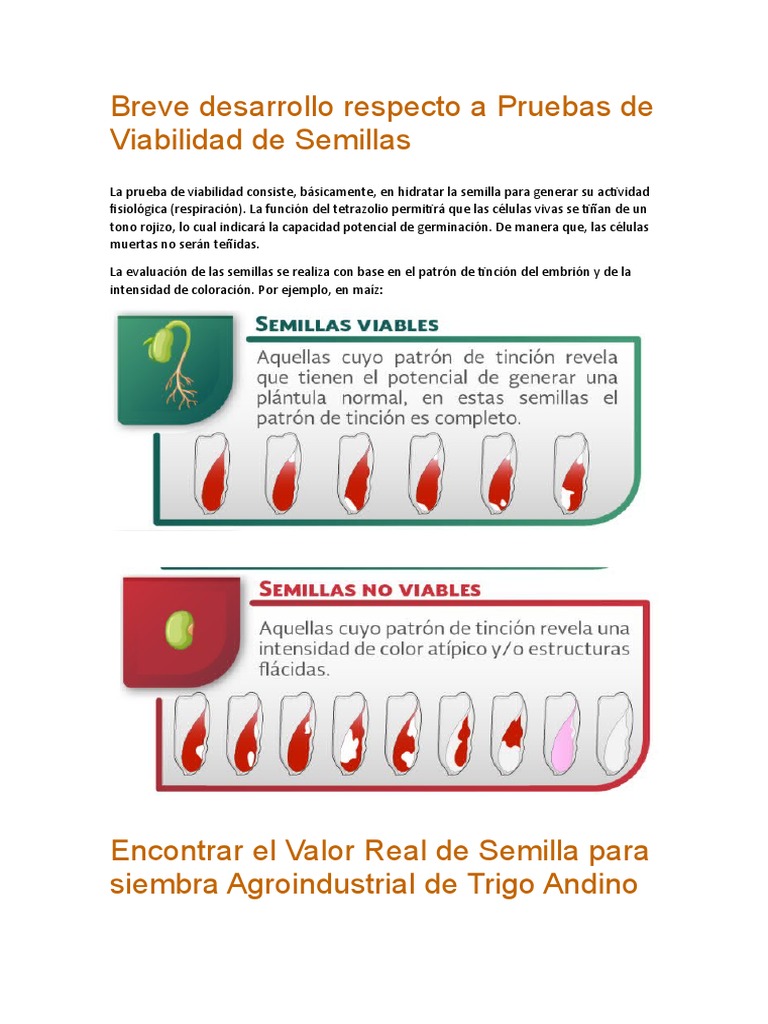 Breve desarrollo respecto a Pruebas de Viabilidad de Semillas

La prueba de viabilidad consiste, básicamente, en hidratar la semilla para generar su actividad fisiológica (respiración). La función del tetrazolio permitirá que las células vivas se tiñan de un tono rojizo, lo cual indicará la capacidad potencial de germinación. De manera que, las células muertas no serán teñidas.

La evaluación de las semillas se realiza con base en el patrón de tinción del embrión y de la intensidad de coloración. Por ejemplo, en maíz:

SEMILLAS VIABLES

Aquellas cuyo patrón de tinción revela que tienen el potencial de generar una plántula normal, en estas semillas el patrón de tinción es completo.

SEMILLAS NO VIABLES

Aquellas cuyo patrón de tinción revela una intensidad de color atípico y/o estructuras flácidas.

Encontrar el Valor Real de Semilla para siembra Agroindustrial de Trigo Andino